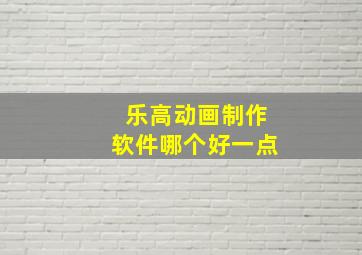 乐高动画制作
软件哪个好一点